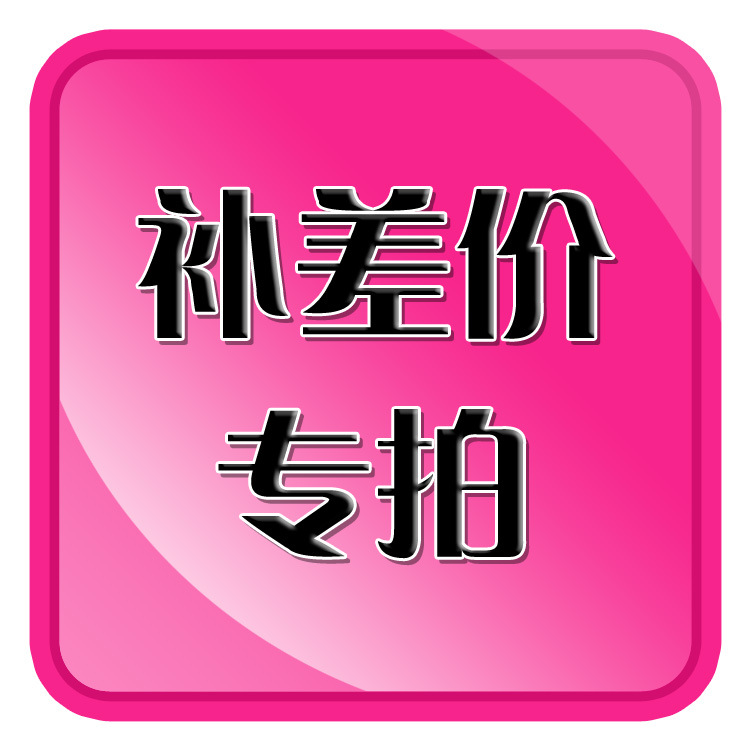 补差价
专拍